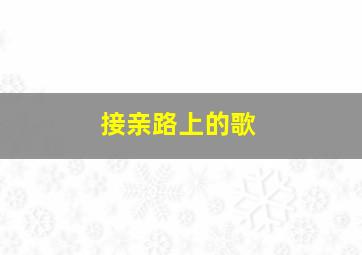 接亲路上的歌